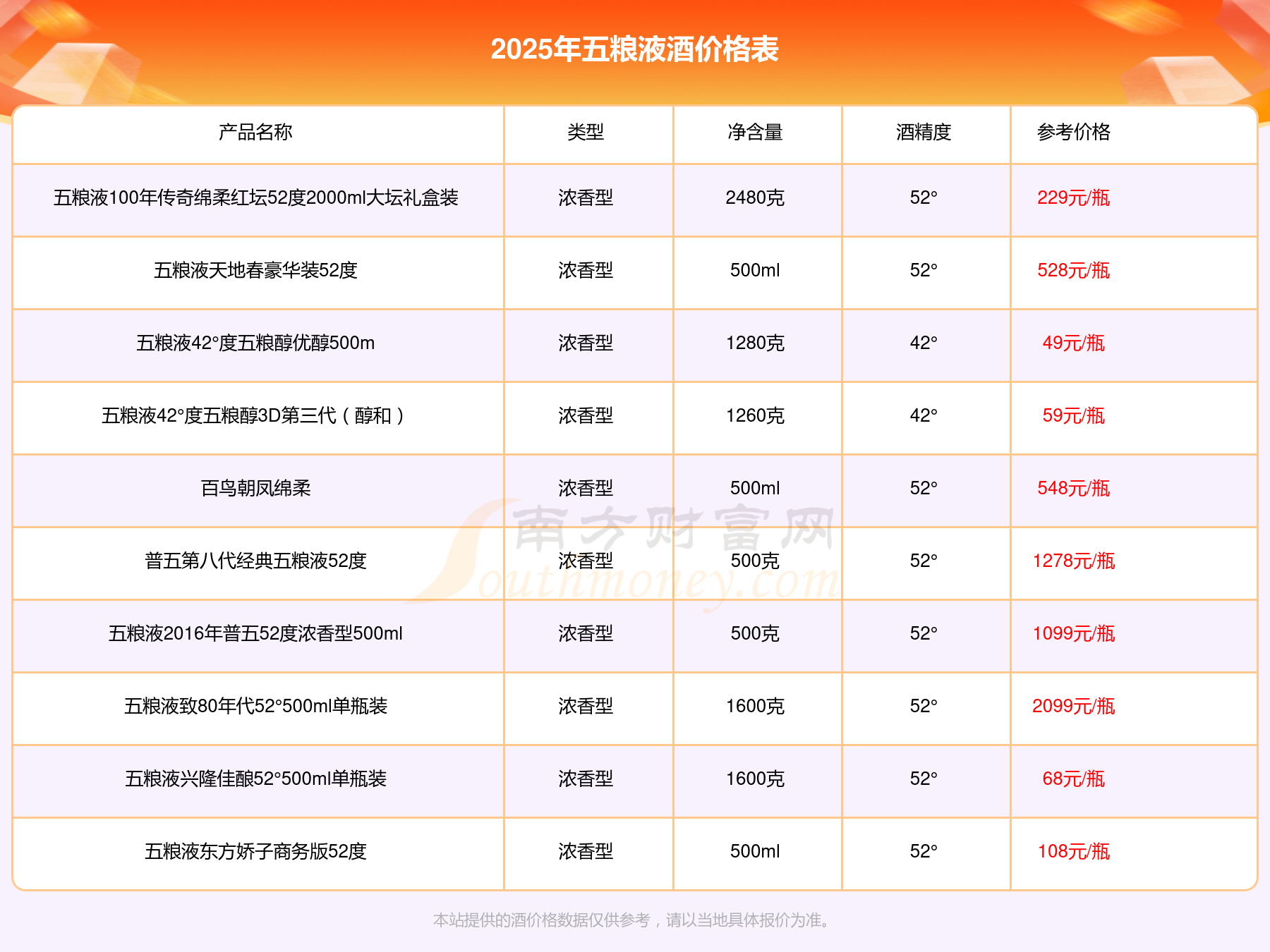 2025年五粮液酒价格表

| 产品名称 | 类型 | 净含量 | 酒精度 | 参考价格 |
|---|---|---|---|---|
| 五粮液100年传奇绵柔红坛52度2000ml大坛礼盒装 | 浓香型 | 2480克 | 52° | 229元/瓶 |
| 五粮液天地春豪华装52度 | 浓香型 | 500ml | 52° | 528元/瓶 |
| 五粮液42°度五粮醇优醇500m | 浓香型 | 1280克 | 42° | 49元/瓶 |
| 五粮液42°度五粮醇3D第三代（醇和） | 浓香型 | 1260克 | 42° | 59元/瓶 |
| 百鸟朝凤绵柔 | 浓香型 | 500ml | 52° | 548元/瓶 |
| 普五第八代经典五粮液52度 | 浓香型 | 500克 | 52° | 1278元/瓶 |
| 五粮液2016年普五52度浓香型500ml | 浓香型 | 500克 | 52° | 1099元/瓶 |
| 五粮液致80年代52°500ml单瓶装 | 浓香型 | 1600克 | 52° | 2099元/瓶 |
| 五粮液兴隆佳酿52°500ml单瓶装 | 浓香型 | 1600克 | 52° | 68元/瓶 |
| 五粮液东方娇子商务版52度 | 浓香型 | 500ml | 52° | 108元/瓶 |

南方财富网 Southmoney.com

本站提供的酒价格数据仅供参考，请以当地具体报价为准。